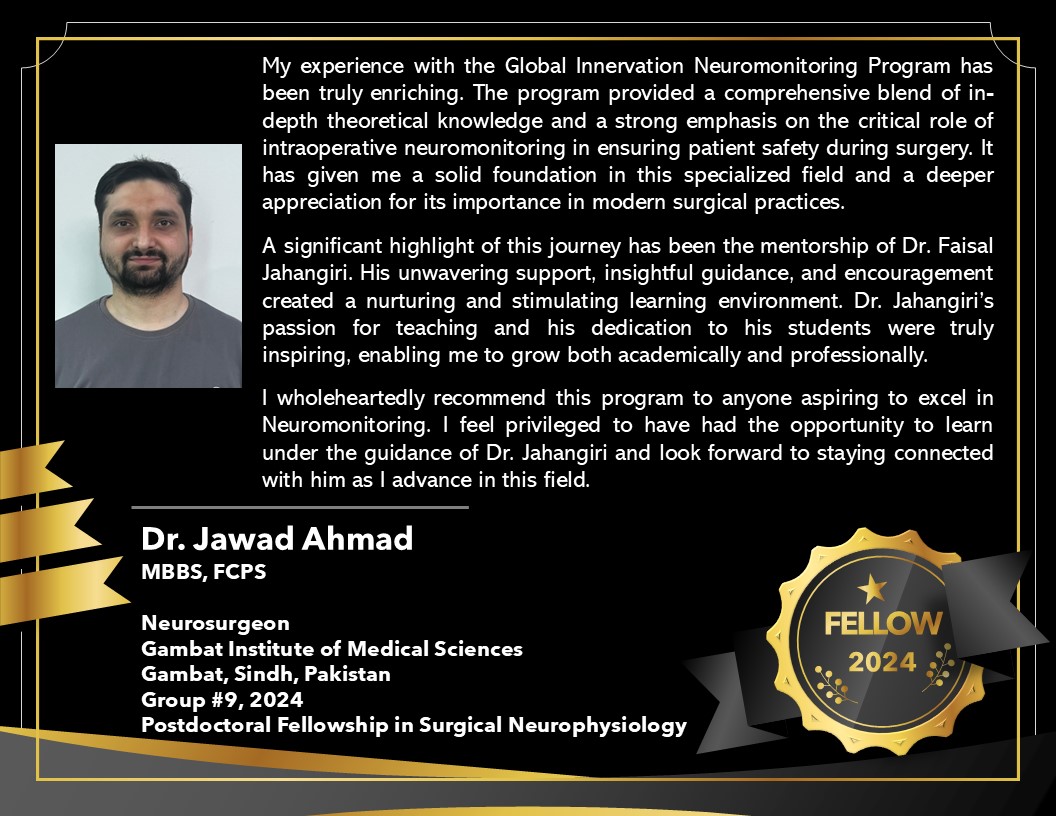 My experience with the Global Innervation Neuromonitoring Program has been truly enriching. The program provided a comprehensive blend of in-depth theoretical knowledge and a strong emphasis on the critical role of intraoperative neuromonitoring in ensuring patient safety during surgery. It has given me a solid foundation in this specialized field and a deeper appreciation for its importance in modern surgical practices.

A significant highlight of this journey has been the mentorship of Dr. Faisal Jahangiri. His unwavering support, insightful guidance, and encouragement created a nurturing and stimulating learning environment. Dr. Jahangiri's passion for teaching and his dedication to his students were truly inspiring, enabling me to grow both academically and professionally.

I wholeheartedly recommend this program to anyone aspiring to excel in Neuromonitoring. I feel privileged to have had the opportunity to learn under the guidance of Dr. Jahangiri and look forward to staying connected with him as I advance in this field.

Dr. Jawad Ahmad
MBBS, FCPS

Neurosurgeon
Gambat Institute of Medical Sciences
Gambat, Sindh, Pakistan
Group #9, 2024
Postdoctoral Fellowship in Surgical Neurophysiology

FELLOW
2024